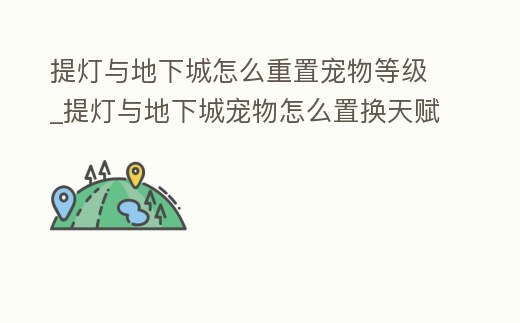 提灯与地下城怎么重置宠物等级_提灯与地下城宠物怎么置换天赋